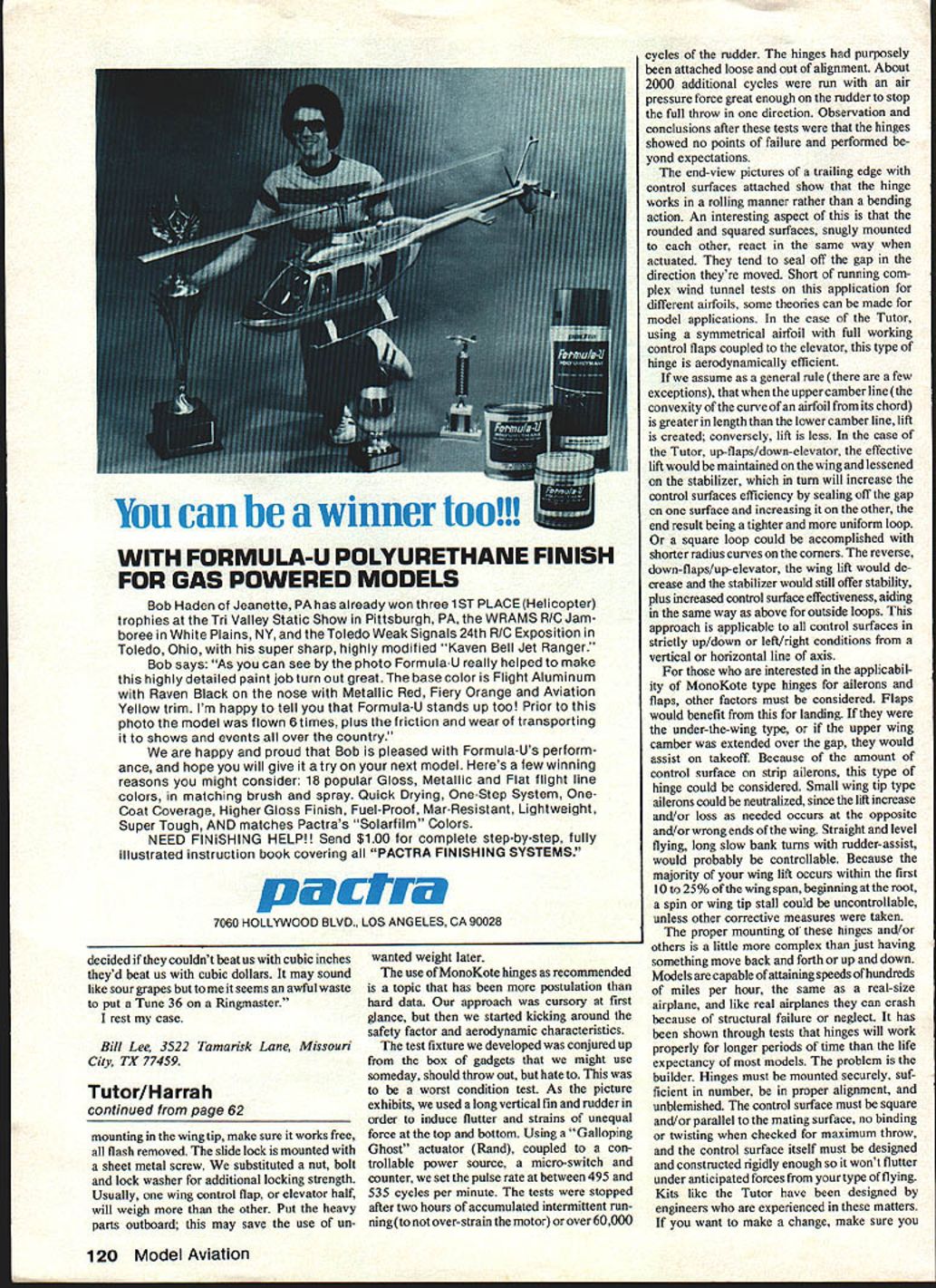 Formula-U

Formula-U

Formula-U

You can be a winner too!!!

WITH FORMULA-U POLYURETHANE FINISH FOR GAS POWERED MODELS

Bob Haden of Jeanette, PA has already won three 1ST PLACE (Helicopter) trophies at the Tri Valley Static Show in Pittsburgh, PA, the WRAMS R/C Jamboree in White Plains, NY, and the Toledo Weak Signals 24th R/C Exposition in Toledo, Ohio, with his super sharp, highly modified "Kaven Bell Jet Ranger."

Bob says: "As you can see by the photo Formula-U really helped to make this highly detailed paint job turn out great. The base color is Flight Aluminum with Raven Black on the nose with Metallic Red, Fiery Orange and Aviation Yellow trim. I'm happy to tell you that Formula-U stands up too! Prior to this photo the model was flown 6 times, plus the friction and wear of transporting it to shows and events all over the country."

We are happy and proud that Bob is pleased with Formula-U's performance, and hope you will give it a try on your next model. Here's a few winning reasons you might consider: 18 popular Gloss, Metallic and Flat flight line colors, in matching brush and spray. Quick Drying, One-Step System, One-Coat Coverage, Higher Gloss Finish, Fuel-Proof, Mar-Resistant, Lightweight, Super Tough, AND matches Pactra's "Solarfilm" Colors.

NEED FINISHING HELP!! Send $1.00 for complete step-by-step, fully illustrated instruction book covering all "PACTRA FINISHING SYSTEMS."

pactra

7060 HOLLYWOOD BLVD., LOS ANGELES, CA 90028

decided if they couldn't beat us with cubic inches they'd beat us with cubic dollars. It may sound like sour grapes but to me it seems an awful waste to put a Tune 36 on a Ringmaster."

I rest my case.

Bill Lee, 3522 Tamarisk Lane, Missouri City, TX 77459.

Tutor/Harrah
continued from page 62

mounting in the wing tip, make sure it works free, all flash removed. The slide lock is mounted with a sheet metal screw. We substituted a nut, bolt and lock washer for additional locking strength. Usually, one wing control flap, or elevator half, will weigh more than the other. Put the heavy parts outboard; this may save the use of unwanted weight later.

The use of MonoKote hinges as recommended is a topic that has been more postulation than hard data. Our approach was cursory at first glance, but then we started kicking around the safety factor and aerodynamic characteristics.

The test fixture we developed was conjured up from the box of gadgets that we might use someday, should throw out, but hate to. This was to be a worst condition test. As the picture exhibits, we used a long vertical fin and rudder in order to induce flutter and strains of unequal force at the top and bottom. Using a "Galloping Ghost" actuator (Rand), coupled to a controllable power source, a micro-switch and counter, we set the pulse rate at between 495 and 535 cycles per minute. The tests were stopped after two hours of accumulated intermittent running (to not over-strain the motor) or over 60,000 cycles of the rudder. The hinges had purposely been attached loose and out of alignment. About 2000 additional cycles were run with an air pressure force great enough on the rudder to stop the full throw in one direction. Observation and conclusions after these tests were that the hinges showed no points of failure and performed beyond expectations.

The end-view pictures of a trailing edge with control surfaces attached show that the hinge works in a rolling manner rather than a bending action. An interesting aspect of this is that the rounded and squared surfaces, snugly mounted to each other, react in the same way when actuated. They tend to seal off the gap in the direction they're moved. Short of running complex wind tunnel tests on this application for different airfoils, some theories can be made for model applications. In the case of the Tutor, using a symmetrical airfoil with full working control flaps coupled to the elevator, this type of hinge is aerodynamically efficient.

If we assume as a general rule (there are a few exceptions), that when the upper camber line (the convexity of the curve of an airfoil from its chord) is greater in length than the lower camber line, lift is created; conversely, lift is less. In the case of the Tutor, up-flaps/down-elevator, the effective lift would be maintained on the wing and lessened on the stabilizer, which in turn will increase the control surfaces efficiency by sealing off the gap on one surface and increasing it on the other, the end result being a tighter and more uniform loop. Or a square loop could be accomplished with shorter radius curves on the corners. The reverse, down-flaps/up-elevator, the wing lift would decrease and the stabilizer would still offer stability, plus increased control surface effectiveness, aiding in the same way as above for outside loops. This approach is applicable to all control surfaces in strictly up/down or left/right conditions from a vertical or horizontal line of axis.

For those who are interested in the applicability of MonoKote type hinges for ailerons and flaps, other factors must be considered. Flaps would benefit from this for landing. If they were the under-the-wing type, or if the upper wing camber was extended over the gap, they would assist on takeoff. Because of the amount of control surface on strip ailerons, this type of hinge could be considered. Small wing tip type ailerons could be neutralized, since the lift increase and/or loss as needed occurs at the opposite and/or wrong ends of the wing. Straight and level flying, long slow bank turns with rudder-assist, would probably be controllable. Because the majority of your wing lift occurs within the first 10 to 25% of the wing span, beginning at the root, a spin or wing tip stall could be uncontrollable, unless other corrective measures were taken.

The proper mounting of these hinges and/or others is a little more complex than just having something move back and forth or up and down. Models are capable of attaining speeds of hundreds of miles per hour, the same as a real-size airplane, and like real airplanes they can crash because of structural failure or neglect. It has been shown through tests that hinges will work properly for longer periods of time than the life expectancy of most models. The problem is the builder. Hinges must be mounted securely, sufficient in number, be in proper alignment, and unblemished. The control surface must be square and/or parallel to the mating surface, no binding or twisting when checked for maximum throw, and the control surface itself must be designed and constructed rigidly enough so it won't flutter under anticipated forces from your type of flying. Kits like the Tutor have been designed by engineers who are experienced in these matters. If you want to make a change, make sure you

120 Model Aviation